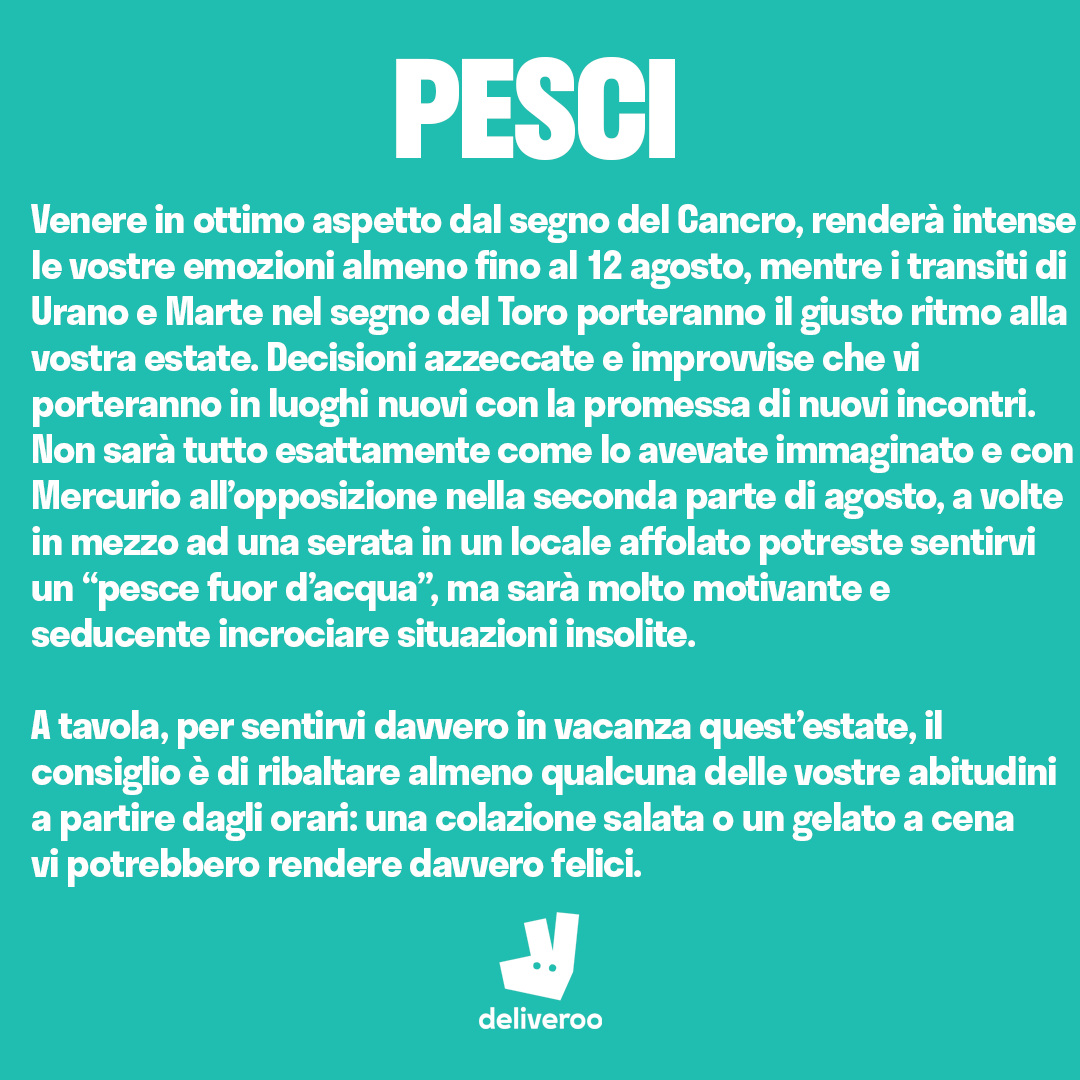 PESCI

Venere in ottimo aspetto dal segno del Cancro, renderà intense le vostre emozioni almeno fino al 12 agosto, mentre i transiti di Urano e Marte nel segno del Toro porteranno il giusto ritmo alla vostra estate. Decisioni azzeccate e improvvise che vi porteranno in luoghi nuovi con la promessa di nuovi incontri. Non sarà tutto esattamente come lo avevate immaginato e con Mercurio all'opposizione nella seconda parte di agosto, a volte in mezzo ad una serata in un locale affolato potreste sentirvi un "pesce fuor d'acqua", ma sarà molto motivante e seducente incrociare situazioni insolite.

A tavola, per sentirvi davvero in vacanza quest'estate, il consiglio è di ribaltare almeno qualcuna delle vostre abitudini a partire dagli orari: una colazione salata o un gelato a cena vi potrebbero rendere davvero felici.

deliveroo